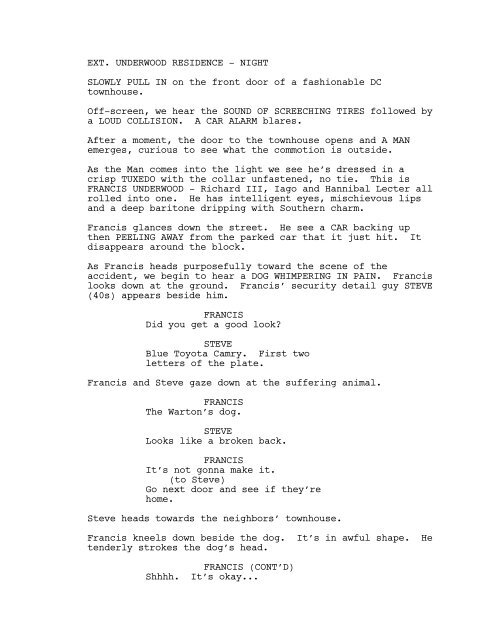 EXT. UNDERWOOD RESIDENCE - NIGHT

SLOWLY PULL IN on the front door of a fashionable DC townhouse.

Off-screen, we hear the SOUND OF SCREECHING TIRES followed by a LOUD COLLISION. A CAR ALARM blares.

After a moment, the door to the townhouse opens and A MAN emerges, curious to see what the commotion is outside.

As the Man comes into the light we see he's dressed in a crisp TUXEDO with the collar unfastened, no tie. This is FRANCIS UNDERWOOD - Richard III, Iago and Hannibal Lecter all rolled into one. He has intelligent eyes, mischievous lips and a deep baritone dripping with Southern charm.

Francis glances down the street. He see a CAR backing up then PEELING AWAY from the parked car that it just hit. It disappears around the block.

As Francis heads purposefully toward the scene of the accident, we begin to hear a DOG WHIMPERING IN PAIN. Francis looks down at the ground. Francis' security detail guy STEVE (40s) appears beside him.

FRANCIS
Did you get a good look?

STEVE
Blue Toyota Camry. First two letters of the plate.

Francis and Steve gaze down at the suffering animal.

FRANCIS
The Warton's dog.

STEVE
Looks like a broken back.

FRANCIS
It's not gonna make it.
(to Steve)
Go next door and see if they're home.

Steve heads towards the neighbors' townhouse.

Francis kneels down beside the dog. It's in awful shape. He tenderly strokes the dog's head.

FRANCIS (CONT'D)
Shhhh. It's okay...